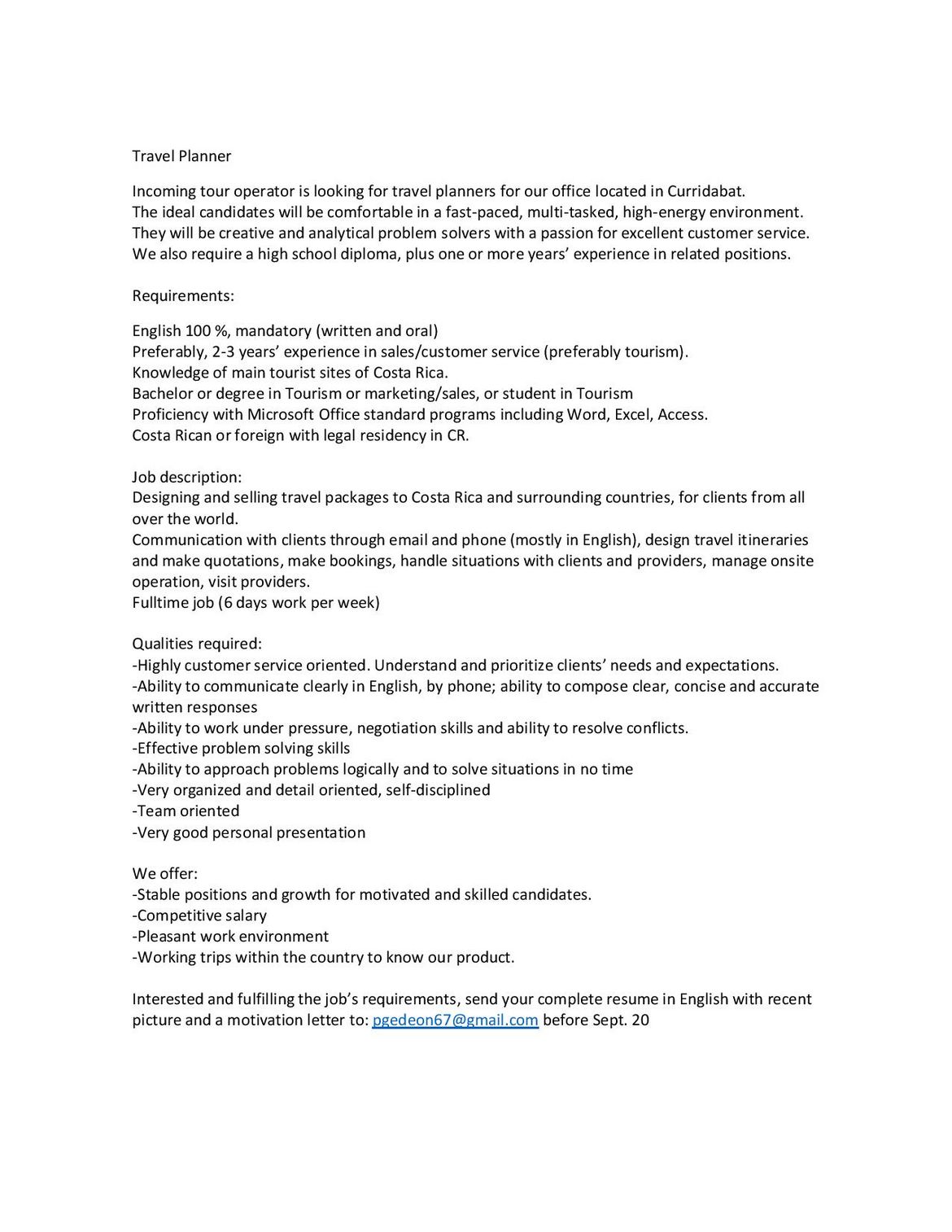 Travel Planner

Incoming tour operator is looking for travel planners for our office located in Curridabat.
The ideal candidates will be comfortable in a fast-paced, multi-tasked, high-energy environment.
They will be creative and analytical problem solvers with a passion for excellent customer service.
We also require a high school diploma, plus one or more years' experience in related positions.

Requirements:

English 100 %, mandatory (written and oral)
Preferably, 2-3 years' experience in sales/customer service (preferably tourism).
Knowledge of main tourist sites of Costa Rica.
Bachelor or degree in Tourism or marketing/sales, or student in Tourism
Proficiency with Microsoft Office standard programs including Word, Excel, Access.
Costa Rican or foreign with legal residency in CR.

Job description:
Designing and selling travel packages to Costa Rica and surrounding countries, for clients from all over the world.
Communication with clients through email and phone (mostly in English), design travel itineraries and make quotations, make bookings, handle situations with clients and providers, manage onsite operation, visit providers.
Fulltime job (6 days work per week)

Qualities required:
-Highly customer service oriented. Understand and prioritize clients' needs and expectations.
-Ability to communicate clearly in English, by phone; ability to compose clear, concise and accurate written responses
-Ability to work under pressure, negotiation skills and ability to resolve conflicts.
-Effective problem solving skills
-Ability to approach problems logically and to solve situations in no time
-Very organized and detail oriented, self-disciplined
-Team oriented
-Very good personal presentation

We offer:
-Stable positions and growth for motivated and skilled candidates.
-Competitive salary
-Pleasant work environment
-Working trips within the country to know our product.

Interested and fulfilling the job's requirements, send your complete resume in English with recent picture and a motivation letter to: pgedeon67@gmail.com before Sept. 20